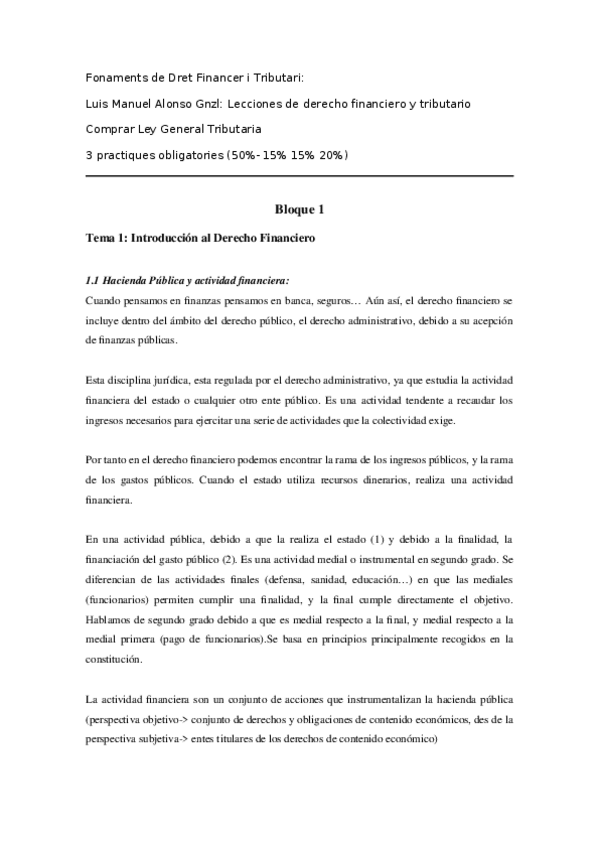 Fonaments de Dret Financer i Tributari:

Luis Manuel Alonso Gnzl: Lecciones de derecho financiero y tributario

Comprar Ley General Tributaria

3 practiques obligatories (50%- 15% 15% 20%)

Bloque 1

Tema 1: Introducción al Derecho Financiero

1.1 Hacienda Pública y actividad financiera:

Cuando pensamos en finanzas pensamos en banca, seguros… Aún así, el derecho financiero se incluye dentro del ámbito del derecho público, el derecho administrativo, debido a su acepción de finanzas públicas.

Esta disciplina jurídica, esta regulada por el derecho administrativo, ya que estudia la actividad financiera del estado o cualquier otro ente público. Es una actividad tendente a recaudar los ingresos necesarios para ejercitar una serie de actividades que la colectividad exige.

Por tanto en el derecho financiero podemos encontrar la rama de los ingresos públicos, y la rama de los gastos públicos. Cuando el estado utiliza recursos dinerarios, realiza una actividad financiera.

En una actividad pública, debido a que la realiza el estado (1) y debido a la finalidad, la financiación del gasto público (2). Es una actividad medial o instrumental en segundo grado. Se diferencian de las actividades finales (defensa, sanidad, educación…) en que las mediales (funcionarios) permiten cumplir una finalidad, y la final cumple directamente el objetivo. Hablamos de segundo grado debido a que es medial respecto a la final, y medial respecto a la medial primera (pago de funcionarios).Se basa en principios principalmente recogidos en la constitución.

La actividad financiera son un conjunto de acciones que instrumentalizan la hacienda pública (perspectiva objetivo-> conjunto de derechos y obligaciones de contenido económicos, des de la perspectiva subjetiva-> entes titulares de los derechos de contenido económico)